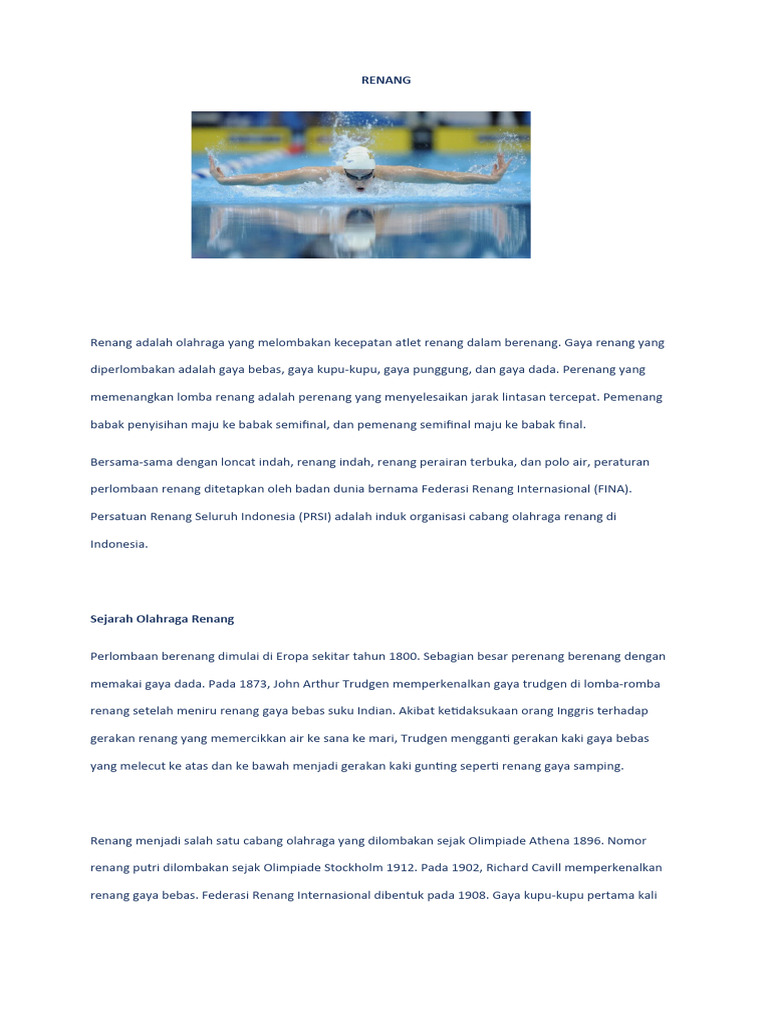 RENANG

Renang adalah olahraga yang melombakan kecepatan atlet renang dalam berenang. Gaya renang yang diperlombakan adalah gaya bebas, gaya kupu-kupu, gaya punggung, dan gaya dada. Perenang yang memenangkan lomba renang adalah perenang yang menyelesaikan jarak lintasan tercepat. Pemenang babak penyisihan maju ke babak semifinal, dan pemenang semifinal maju ke babak final.

Bersama-sama dengan loncat indah, renang indah, renang perairan terbuka, dan polo air, peraturan perlombaan renang ditetapkan oleh badan dunia bernama Federasi Renang Internasional (FINA). Persatuan Renang Seluruh Indonesia (PRSI) adalah induk organisasi cabang olahraga renang di Indonesia.

Sejarah Olahraga Renang

Perlombaan berenang dimulai di Eropa sekitar tahun 1800. Sebagian besar perenang berenang dengan memakai gaya dada. Pada 1873, John Arthur Trudgen memperkenalkan gaya trudgen di lomba-romba renang setelah meniru renang gaya bebas suku Indian. Akibat ketidaksukaan orang Inggris terhadap gerakan renang yang memercikkan air ke sana ke mari, Trudgen mengganti gerakan kaki gaya bebas yang melecut ke atas dan ke bawah menjadi gerakan kaki gunting seperti renang gaya samping.

Renang menjadi salah satu cabang olahraga yang dilombakan sejak Olimpiade Athena 1896. Nomor renang putri dilombakan sejak Olimpiade Stockholm 1912. Pada 1902, Richard Cavill memperkenalkan renang gaya bebas. Federasi Renang Internasional dibentuk pada 1908. Gaya kupu-kupu pertama kali